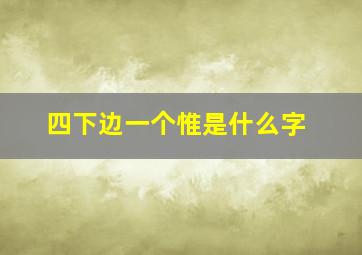 四下边一个惟是什么字